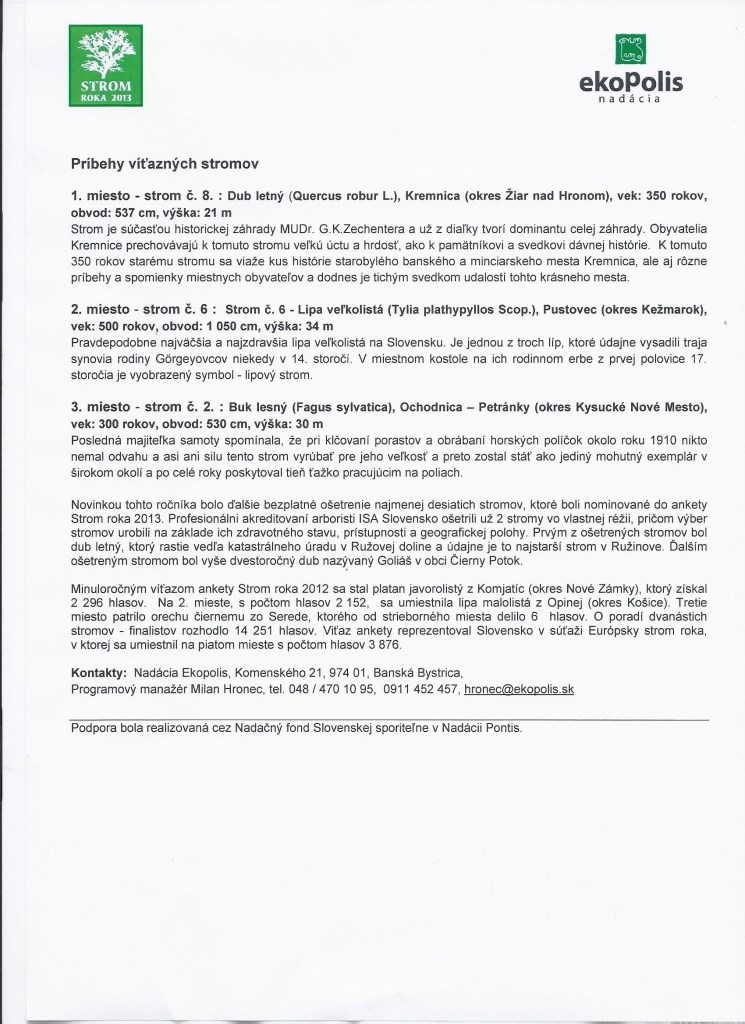 STROM
ROKA 2013

ekoPolis
nadácia

Príbehy víťazných stromov

1. miesto - strom č. 8. : Dub letný (Quercus robur L.), Kremnica (okres Žiar nad Hronom), vek: 350 rokov, obvod: 537 cm, výška: 21 m

Strom je súčasťou historickej záhrady MUDr. G.K.Zechentera a už z diaľky tvorí dominantu celej záhrady. Obyvatelia Kremnice prechovávajú k tomuto stromu veľkú úctu a hrdosť, ako k pamätníkovi a svedkovi dávnej histórie. K tomuto 350 rokov starému stromu sa viaže kus histórie starobylého banského a minciarskeho mesta Kremnica, ale aj rôzne príbehy a spomienky miestnych obyvateľov a dodnes je tichým svedkom udalostí tohto krásneho mesta.

2. miesto - strom č. 6 : Strom č. 6 - Lipa veľkolistá (Tylia plathypyllos Scop.), Pustovec (okres Kežmarok), vek: 500 rokov, obvod: 1 050 cm, výška: 34 m

Pravdepodobne najväčšia a najzdravšia lipa veľkolistá na Slovensku. Je jednou z troch líp, ktoré údajne vysadili traja synovia rodiny Görgeyovcov niekedy v 14. storočí. V miestnom kostole na ich rodinnom erbe z prvej polovice 17. storočia je vyobrazený symbol - lipový strom.

3. miesto - strom č. 2. : Buk lesný (Fagus sylvatica), Ochodnica – Petránky (okres Kysucké Nové Mesto), vek: 300 rokov, obvod: 530 cm, výška: 30 m

Posledná majiteľka samoty spomínala, že pri klčovaní porastov a obrábaní horských políčok okolo roku 1910 nikto nemal odvahu a asi ani silu tento strom vyrúbať pre jeho veľkosť a preto zostal stáť ako jediný mohutný exemplár v širokom okolí a po celé roky poskytoval tieň ťažko pracujúcim na poliach.

Novinkou tohto ročníka bolo ďalšie bezplatné ošetrenie najmenej desiatich stromov, ktoré boli nominované do ankety Strom roka 2013. Profesionálni akreditovaní arboristi ISA Slovensko ošetrili už 2 stromy vo vlastnej réžii, pričom výber stromov urobili na základe ich zdravotného stavu, prístupnosti a geografickej polohy. Prvým z ošetrených stromov bol dub letný, ktorý rastie vedľa katastrálneho úradu v Ružovej doline a údajne je to najstarší strom v Ružinove. Ďalším ošetreným stromom bol vyše dvestoročný dub nazývaný Goliáš v obci Čierny Potok.

Minuloročným víťazom ankety Strom roka 2012 sa stal platan javorolistý z Komjatíc (okres Nové Zámky), ktorý získal 2 296 hlasov. Na 2. mieste, s počtom hlasov 2 152, sa umiestnila lipa malolistá z Opinej (okres Košice). Tretie miesto patrilo orechu čiernemu zo Serede, ktorého od strieborného miesta delilo 6 hlasov. O poradí dvanástich stromov - finalistov rozhodlo 14 251 hlasov. Víťaz ankety reprezentoval Slovensko v súťaži Európsky strom roka, v ktorej sa umiestnil na piatom mieste s počtom hlasov 3 876.

Kontakty: Nadácia Ekopolis, Komenského 21, 974 01, Banská Bystrica,
Programový manažér Milan Hronec, tel. 048 / 470 10 95, 0911 452 457, hronec@ekopolis.sk

Podpora bola realizovaná cez Nadačný fond Slovenskej sporiteľne v Nadácii Pontis.